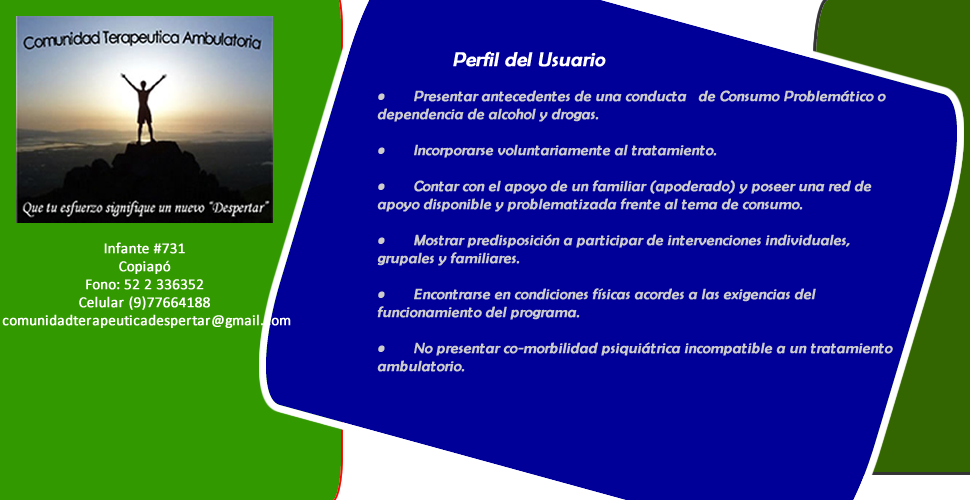 Comunidad Terapeutica Ambulatoria

Que tu esfuerzo signifique un nuevo "Despertar"

Infante #731
Copiapó
Fono: 52 2 336352
Celular (9)77664188
comunidadterapeuticadespertar@gmail.com

Perfil del Usuario

• Presentar antecedentes de una conducta de Consumo Problemático o dependencia de alcohol y drogas.

• Incorporarse voluntariamente al tratamiento.

• Contar con el apoyo de un familiar (apoderado) y poseer una red de apoyo disponible y problematizada frente al tema de consumo.

• Mostrar predisposición a participar de intervenciones individuales, grupales y familiares.

• Encontrarse en condiciones físicas acordes a las exigencias del funcionamiento del programa.

• No presentar co-morbilidad psiquiátrica incompatible a un tratamiento ambulatorio.